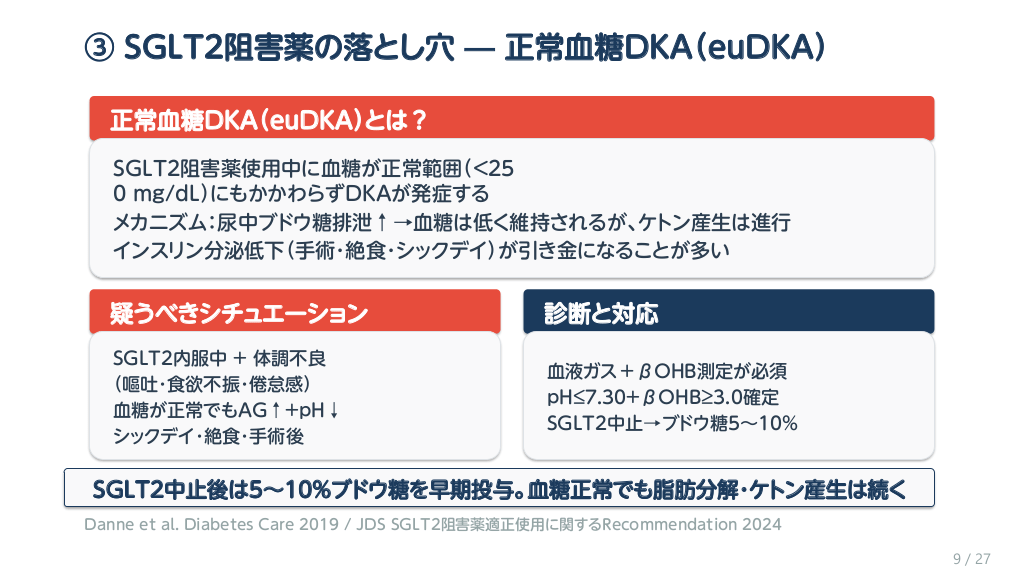 ③ SGLT2阻害薬の落とし穴 — 正常血糖DKA(euDKA)

正常血糖DKA(euDKA)とは?

SGLT2阻害薬使用中に血糖が正常範囲(<250 mg/dL)にもかかわらずDKAが発症する
メカニズム:尿中ブドウ糖排泄↑→血糖は低く維持されるが、ケトン産生は進行
インスリン分泌低下(手術・絶食・シックデイ)が引き金になることが多い

疑うべきシチュエーション

SGLT2内服中 + 体調不良
(嘔吐・食欲不振・倦怠感)
血糖が正常でもAG↑+pH↓
シックデイ・絶食・手術後

診断と対応

血液ガス+βOHB測定が必須
pH≤7.30+βOHB≥3.0確定
SGLT2中止→ブドウ糖5〜10%

SGLT2中止後は5〜10%ブドウ糖を早期投与。血糖正常でも脂肪分解・ケトン産生は続く

Danne et al. Diabetes Care 2019 / JDS SGLT2阻害薬適正使用に関するRecommendation 2024

9 / 27